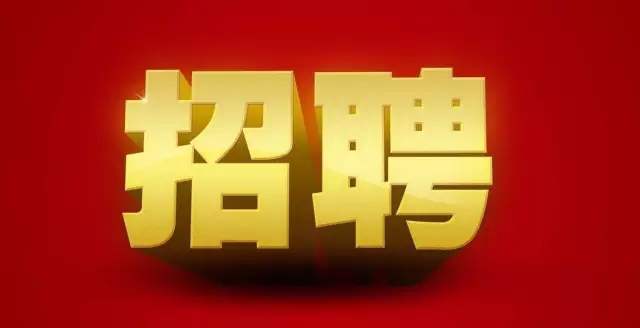 招聘